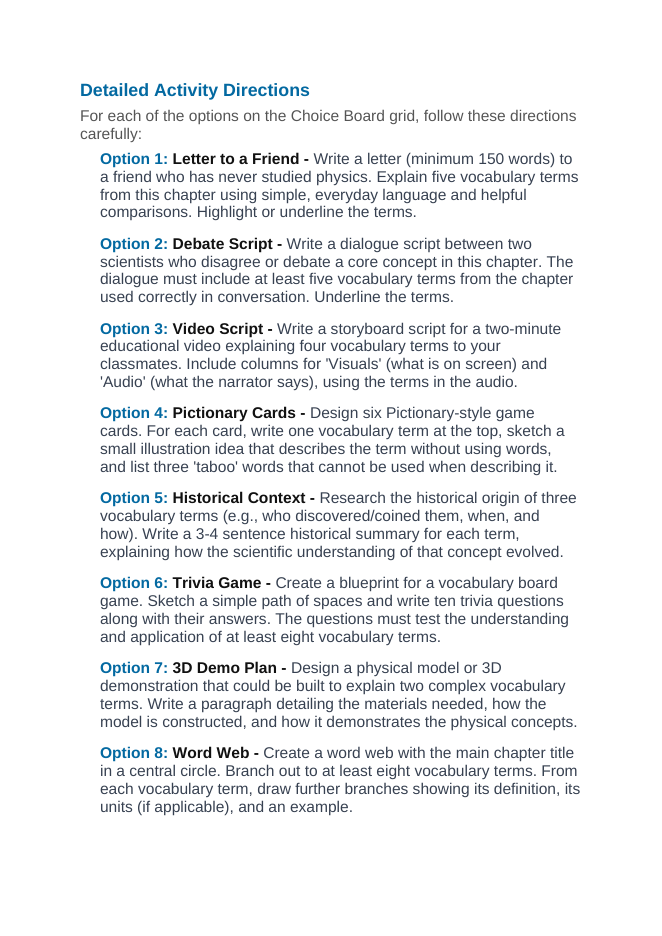 Detailed Activity Directions

For each of the options on the Choice Board grid, follow these directions carefully:

Option 1: Letter to a Friend - Write a letter (minimum 150 words) to a friend who has never studied physics. Explain five vocabulary terms from this chapter using simple, everyday language and helpful comparisons. Highlight or underline the terms.

Option 2: Debate Script - Write a dialogue script between two scientists who disagree or debate a core concept in this chapter. The dialogue must include at least five vocabulary terms from the chapter used correctly in conversation. Underline the terms.

Option 3: Video Script - Write a storyboard script for a two-minute educational video explaining four vocabulary terms to your classmates. Include columns for 'Visuals' (what is on screen) and 'Audio' (what the narrator says), using the terms in the audio.

Option 4: Pictionary Cards - Design six Pictionary-style game cards. For each card, write one vocabulary term at the top, sketch a small illustration idea that describes the term without using words, and list three 'taboo' words that cannot be used when describing it.

Option 5: Historical Context - Research the historical origin of three vocabulary terms (e.g., who discovered/coined them, when, and how). Write a 3-4 sentence historical summary for each term, explaining how the scientific understanding of that concept evolved.

Option 6: Trivia Game - Create a blueprint for a vocabulary board game. Sketch a simple path of spaces and write ten trivia questions along with their answers. The questions must test the understanding and application of at least eight vocabulary terms.

Option 7: 3D Demo Plan - Design a physical model or 3D demonstration that could be built to explain two complex vocabulary terms. Write a paragraph detailing the materials needed, how the model is constructed, and how it demonstrates the physical concepts.

Option 8: Word Web - Create a word web with the main chapter title in a central circle. Branch out to at least eight vocabulary terms. From each vocabulary term, draw further branches showing its definition, its units (if applicable), and an example.